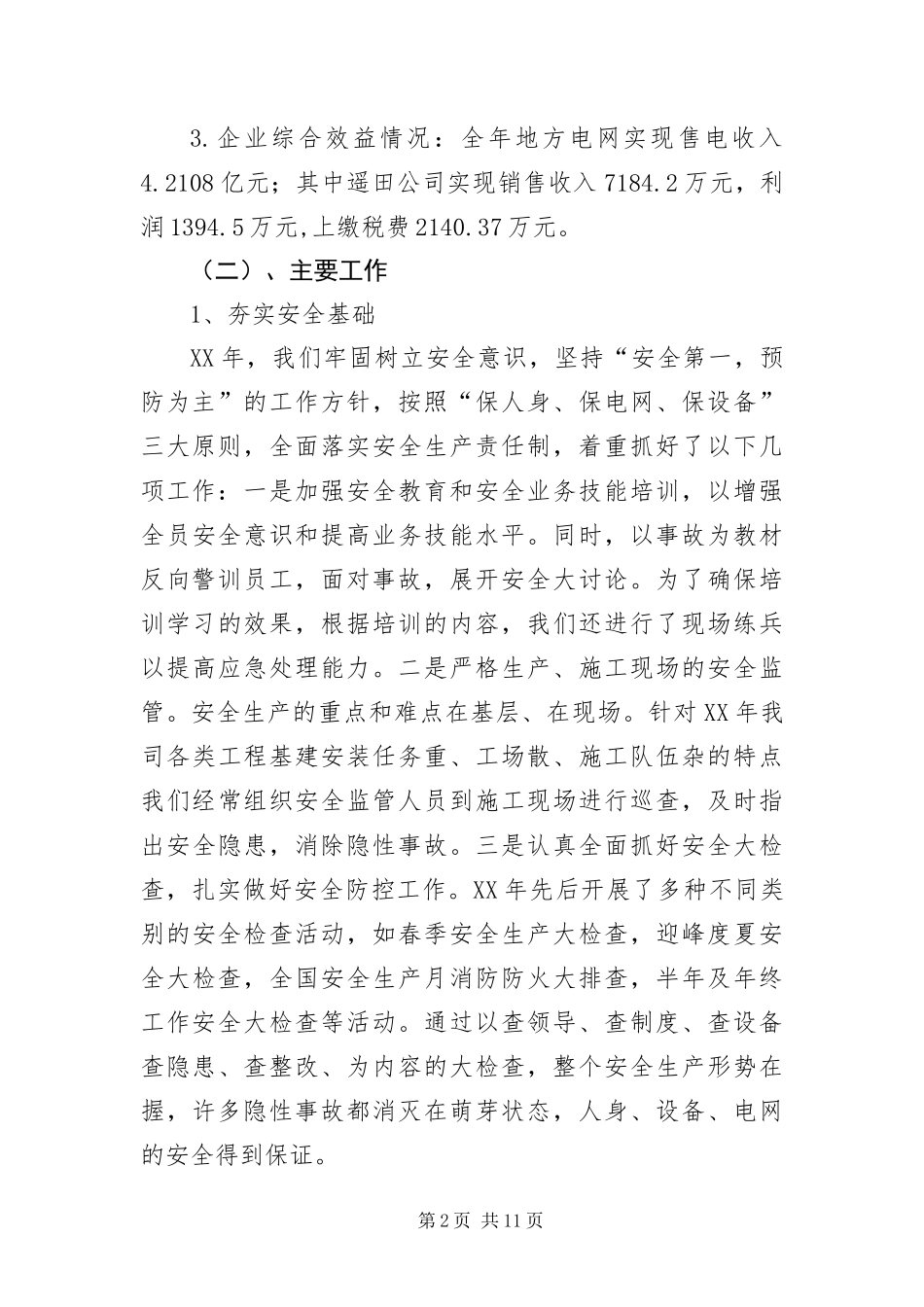 3.企业综合效益情况：全年地方电网实现售电收入4.2108亿元；其中遥田公司实现销售收入7184.2万元，利润1394.5万元,上缴税费2140.37万元。

（二）、主要工作

1、夯实安全基础

XX年，我们牢固树立安全意识，坚持“安全第一，预防为主”的工作方针，按照“保人身、保电网、保设备”三大原则，全面落实安全生产责任制，着重抓好了以下几项工作：一是加强安全教育和安全业务技能培训，以增强全员安全意识和提高业务技能水平。同时，以事故为教材反向警训员工，面对事故，展开安全大讨论。为了确保培训学习的效果，根据培训的内容，我们还进行了现场练兵以提高应急处理能力。二是严格生产、施工现场的安全监管。安全生产的重点和难点在基层、在现场。针对XX年我司各类工程基建安装任务重、工场散、施工队伍杂的特点我们经常组织安全监管人员到施工现场进行巡查，及时指出安全隐患，消除隐性事故。三是认真全面抓好安全大检查，扎实做好安全防控工作。XX年先后开展了多种不同类别的安全检查活动，如春季安全生产大检查，迎峰度夏安全大检查，全国安全生产月消防防火大排查，半年及年终工作安全大检查等活动。通过以查领导、查制度、查设备查隐患、查整改、为内容的大检查，整个安全生产形势在握，许多隐性事故都消灭在萌芽状态，人身、设备、电网的安全得到保证。

第2页 共11页